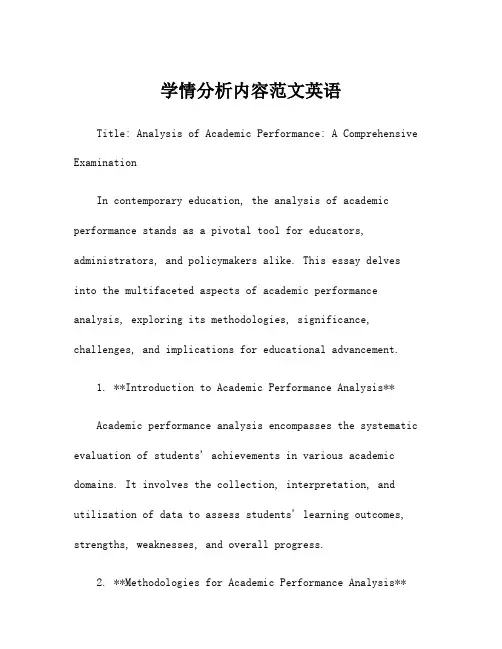 学情分析内容范文英语

Title: Analysis of Academic Performance: A Comprehensive Examination

In contemporary education, the analysis of academic performance stands as a pivotal tool for educators, administrators, and policymakers alike. This essay delves into the multifaceted aspects of academic performance analysis, exploring its methodologies, significance, challenges, and implications for educational advancement.

1. **Introduction to Academic Performance Analysis**

Academic performance analysis encompasses the systematic evaluation of students' achievements in various academic domains. It involves the collection, interpretation, and utilization of data to assess students' learning outcomes, strengths, weaknesses, and overall progress.

2. **Methodologies for Academic Performance Analysis**